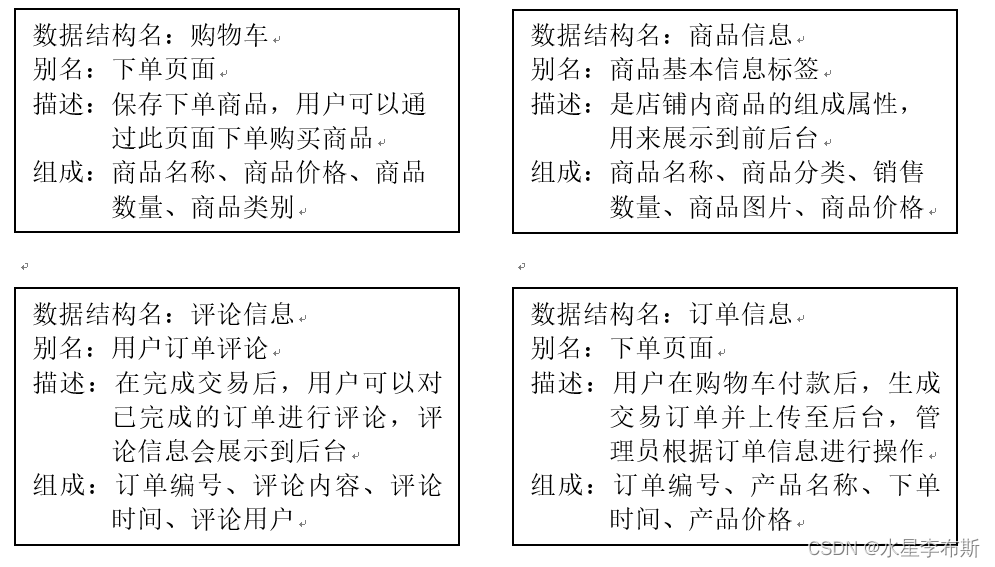 数据结构名：购物车
别名：下单页面
描述：保存下单商品，用户可以通过此页面下单购买商品
组成：商品名称、商品价格、商品数量、商品类别

数据结构名：商品信息
别名：商品基本信息标签
描述：是店铺内商品的组成属性，用来展示到前后台
组成：商品名称、商品分类、销售数量、商品图片、商品价格

数据结构名：评论信息
别名：用户订单评论
描述：在完成交易后，用户可以对已完成的订单进行评论，评论信息会展示到后台
组成：订单编号、评论内容、评论时间、评论用户

数据结构名：订单信息
别名：下单页面
描述：用户在购物车付款后，生成交易订单并上传至后台，管理员根据订单信息进行操作
组成：订单编号、产品名称、下单时间、产品价格

CSDN @水星李布斯